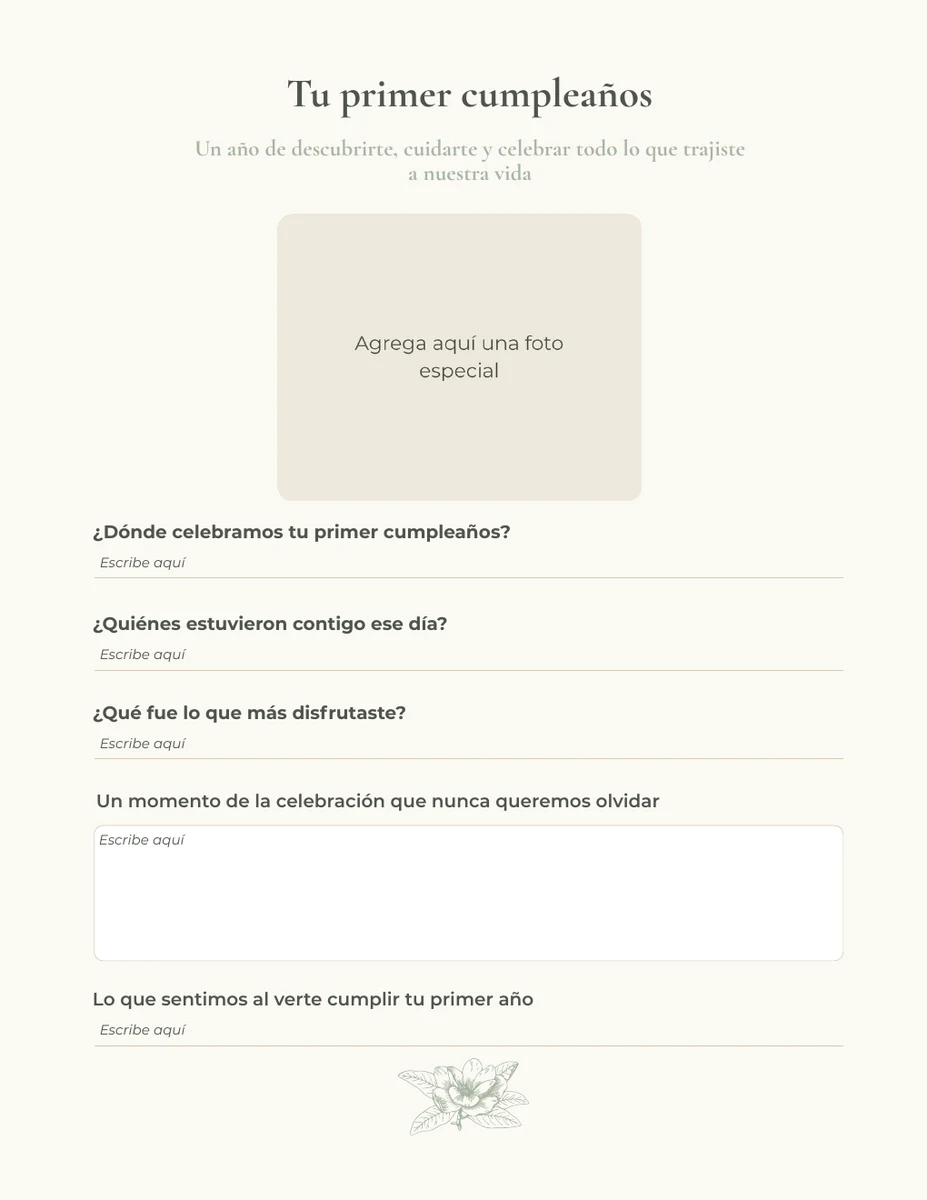 Tu primer cumpleaños

Un año de descubrirte, cuidarte y celebrar todo lo que trajiste a nuestra vida

Agrega aquí una foto especial

¿Dónde celebramos tu primer cumpleaños?

Escribe aquí

¿Quiénes estuvieron contigo ese día?

Escribe aquí

¿Qué fue lo que más disfrutaste?

Escribe aquí

Un momento de la celebración que nunca queremos olvidar

Escribe aquí

Lo que sentimos al verte cumplir tu primer año

Escribe aquí